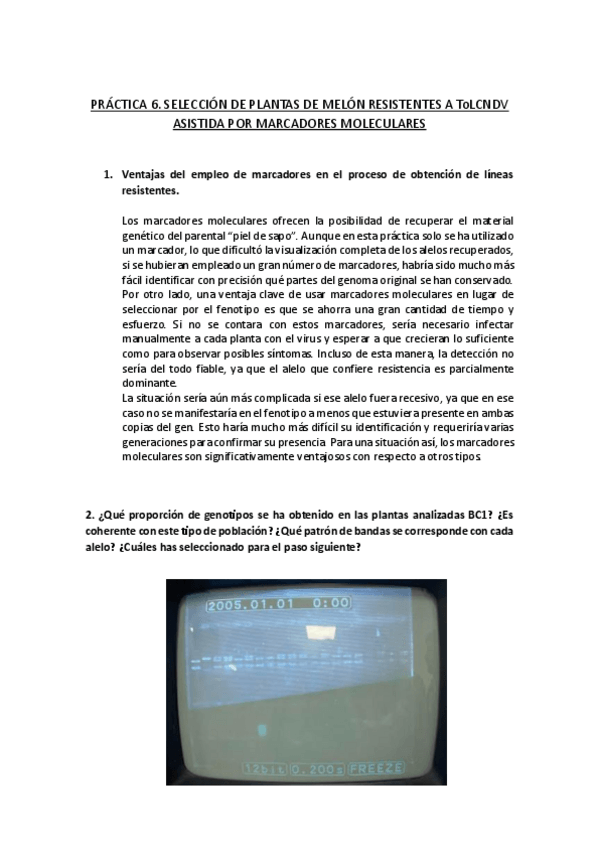 PRÁCTICA 6. SELECCIÓN DE PLANTAS DE MELÓN RESISTENTES A ToLCNDV ASISTIDA POR MARCADORES MOLECULARES

1. Ventajas del empleo de marcadores en el proceso de obtención de líneas resistentes.

Los marcadores moleculares ofrecen la posibilidad de recuperar el material genético del parental "piel de sapo". Aunque en esta práctica solo se ha utilizado un marcador, lo que dificultó la visualización completa de los alelos recuperados, si se hubieran empleado un gran número de marcadores, habría sido mucho más fácil identificar con precisión qué partes del genoma original se han conservado. Por otro lado, una ventaja clave de usar marcadores moleculares en lugar de seleccionar por el fenotipo es que se ahorra una gran cantidad de tiempo y esfuerzo. Si no se contara con estos marcadores, sería necesario infectar manualmente a cada planta con el virus y esperar a que crecieran lo suficiente como para observar posibles síntomas. Incluso de esta manera, la detección no sería del todo fiable, ya que el alelo que confiere resistencia es parcialmente dominante.
La situación sería aún más complicada si ese alelo fuera recesivo, ya que en ese caso no se manifestaría en el fenotipo a menos que estuviera presente en ambas copias del gen. Esto haría mucho más difícil su identificación y requeriría varias generaciones para confirmar su presencia. Para una situación así, los marcadores moleculares son significativamente ventajosos con respecto a otros tipos.

2. ¿Qué proporción de genotipos se ha obtenido en las plantas analizadas BC1? ¿Es coherente con este tipo de población? ¿Qué patrón de bandas se corresponde con cada alelo? ¿Cuáles has seleccionado para el paso siguiente?

2005.01.01 0:00

12bit 0.200s FREEZE